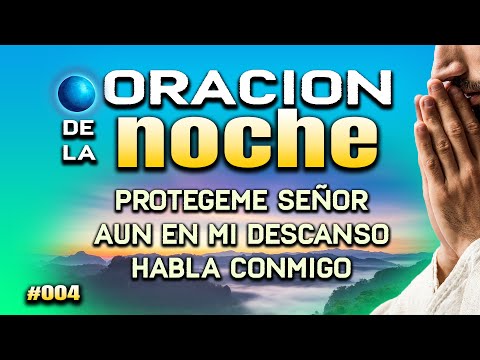 ORACION
DE LA noche
PROTEGEME SEÑOR
AUN EN MI DESCANSO
HABLA CONMIGO
#004